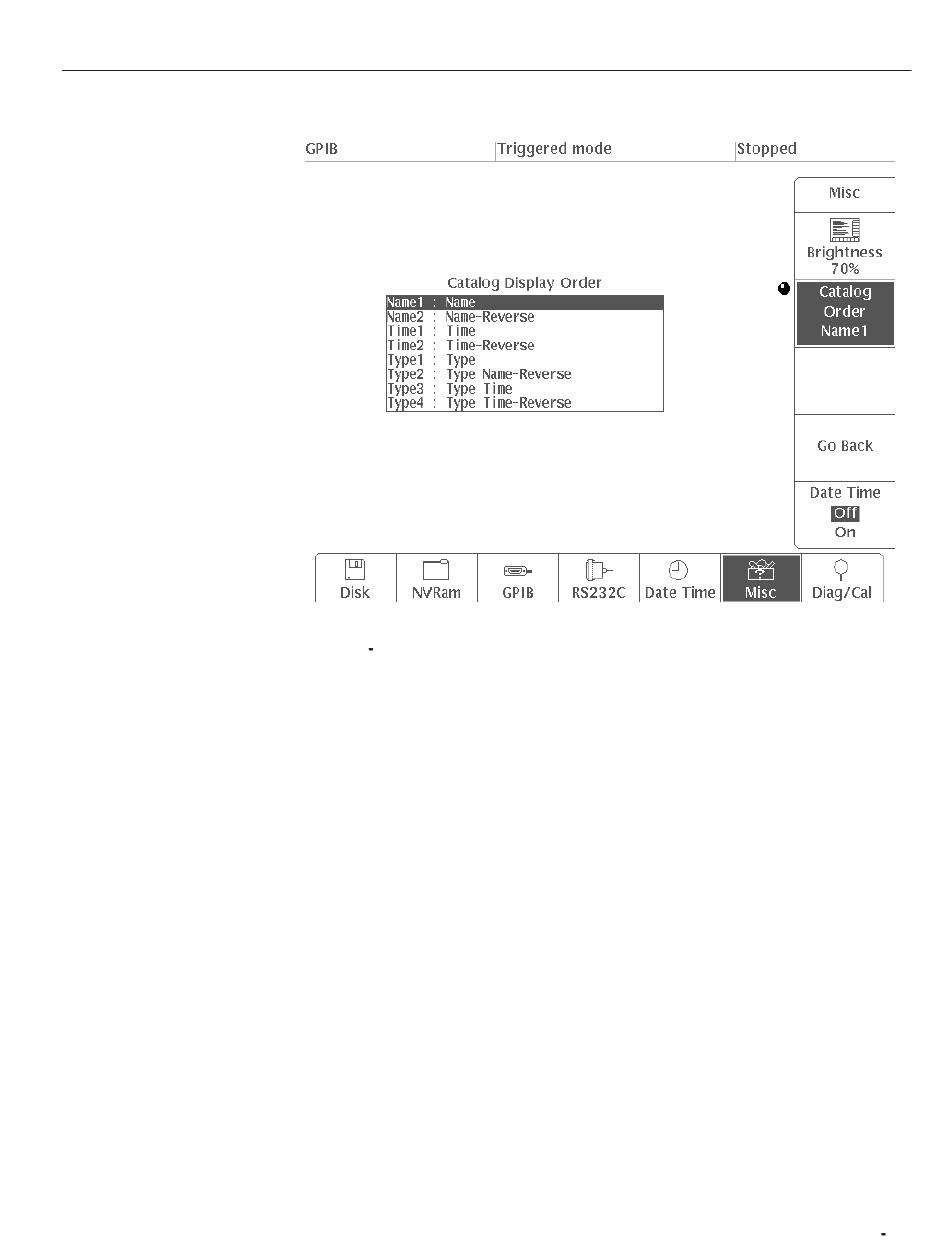 GPIB Triggered mode Stopped

Misc

Brightness
70%

Catalog
Order
Name1

Go Back

Date Time
Off
On

Catalog Display Order

Name1 : Name
Name2 : Name-Reverse
Time1 : Time
Time2 : Time-Reverse
Type1 : Type
Type2 : Type Name-Reverse
Type3 : Type Time
Type4 : Type Time-Reverse

Disk NVRam GPIB RS232C Date Time Misc Diag/Cal